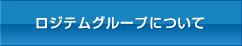 ロジテムグループについて